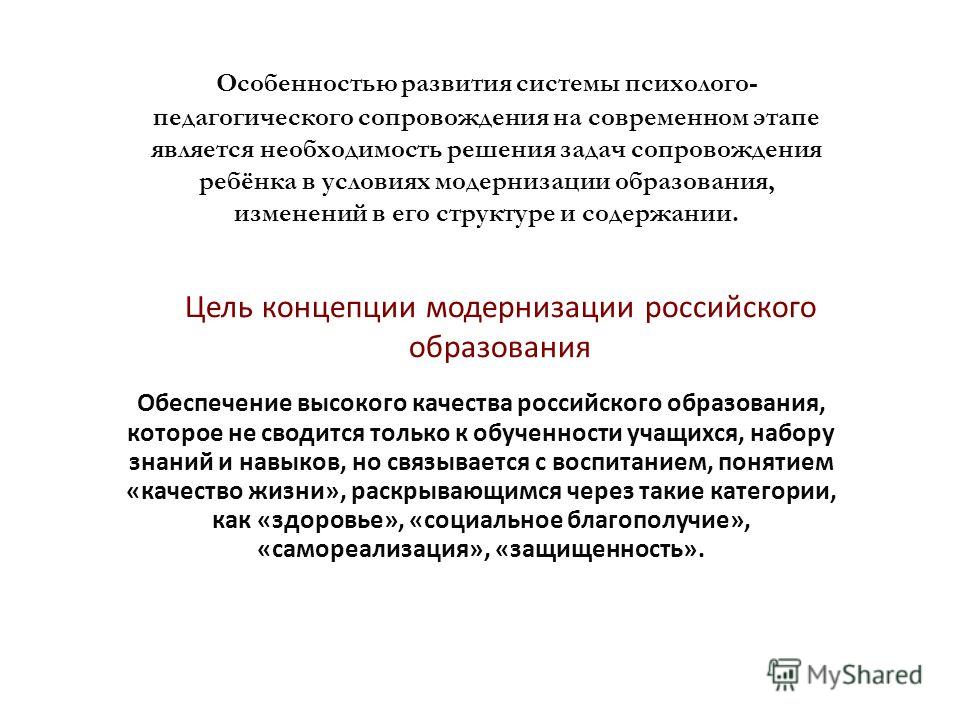 Особенностью развития системы психолого-педагогического сопровождения на современном этапе является необходимость решения задач сопровождения ребёнка в условиях модернизации образования, изменений в его структуре и содержании.

Цель концепции модернизации российского образования

Обеспечение высокого качества российского образования, которое не сводится только к обученности учащихся, набору знаний и навыков, но связывается с воспитанием, понятием «качество жизни», раскрывающимся через такие категории, как «здоровье», «социальное благополучие», «самореализация», «защищенность».

MyShared